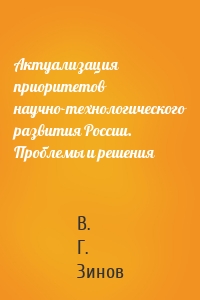 Актуализация приоритетов научно-технологического развития России. Проблемы и решения

В. Г. Зинов